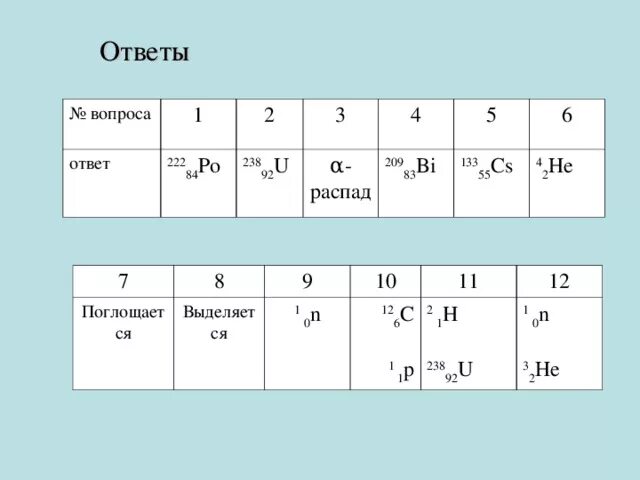 Ответы

| № вопроса | 1 | 2 | 3 | 4 | 5 | 6 |
|---|---|---|---|---|---|---|
| ответ | $^{222}_{84}Po$ | $^{238}_{92}U$ | α-распад | $^{209}_{83}Bi$ | $^{133}_{55}Cs$ | $^{4}_{2}He$ |

| 7 | 8 | 9 | 10 | 11 | 12 |
|---|---|---|---|---|---|
| Поглощается | Выделяется | $^{1}_{0}n$ | $^{12}_{6}C$ $^{1}_{1}p$ | $^{2}_{1}H$ $^{238}_{92}U$ | $^{1}_{0}n$ $^{3}_{2}He$ |